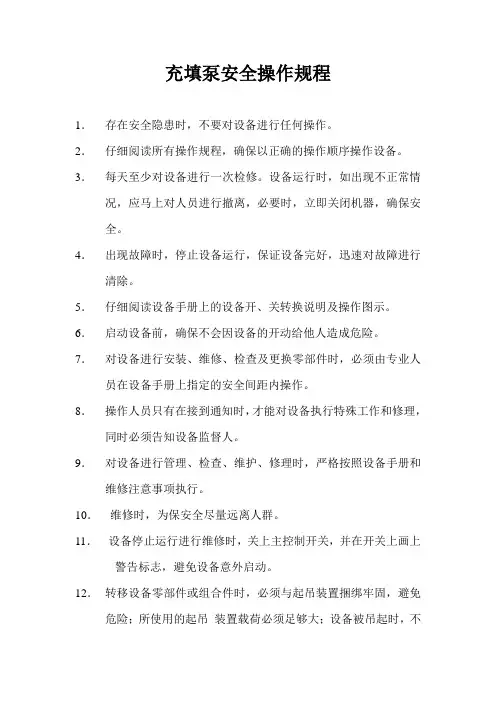 充填泵安全操作规程

1. 存在安全隐患时，不要对设备进行任何操作。

2. 仔细阅读所有操作规程，确保以正确的操作顺序操作设备。

3. 每天至少对设备进行一次检修。设备运行时，如出现不正常情况，应马上对人员进行撤离，必要时，立即关闭机器，确保安全。

4. 出现故障时，停止设备运行，保证设备完好，迅速对故障进行清除。

5. 仔细阅读设备手册上的设备开、关转换说明及操作图示。

6. 启动设备前，确保不会因设备的开动给他人造成危险。

7. 对设备进行安装、维修、检查及更换零部件时，必须由专业人员在设备手册上指定的安全间距内操作。

8. 操作人员只有在接到通知时，才能对设备执行特殊工作和修理，同时必须告知设备监督人。

9. 对设备进行管理、检查、维护、修理时，严格按照设备手册和维修注意事项执行。

10. 维修时，为保安全尽量远离人群。

11. 设备停止运行进行维修时，关上主控制开关，并在开关上画上警告标志，避免设备意外启动。

12. 转移设备零部件或组合件时，必须与起吊装置捆绑牢固，避免危险；所使用的起吊 装置载荷必须足够大；设备被吊起时，不